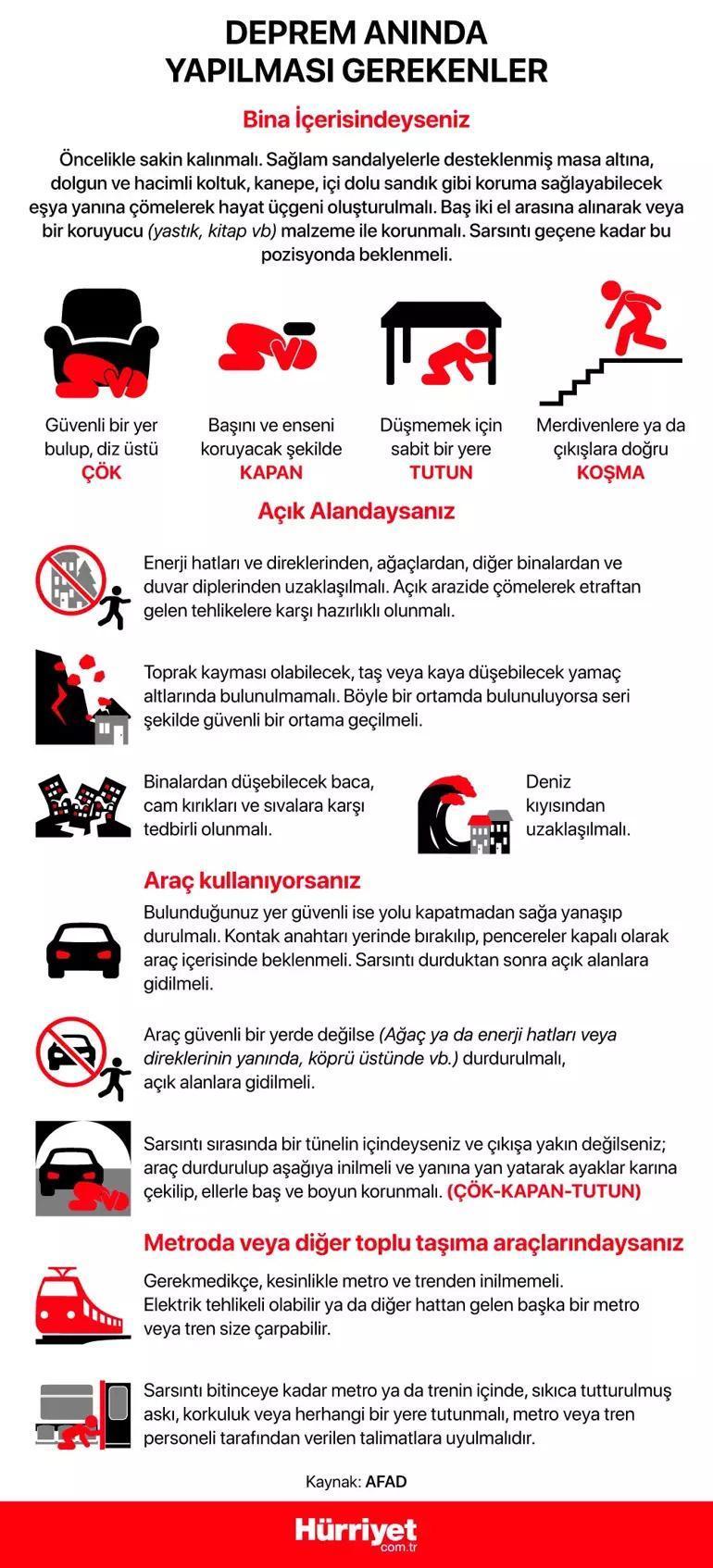 DEPREM ANINDA YAPILMASI GEREKENLER

Bina İçerisindeyseniz

Öncelikle sakin kalınmalı. Sağlam sandalyelerle desteklenmiş masa altına, dolgun ve hacimli koltuk, kanepe, içi dolu sandık gibi koruma sağlayabilecek eşya yanına çömelerek hayat üçgeni oluşturulmalı. Baş iki el arasına alınarak veya bir koruyucu (yastık, kitap vb) malzeme ile korunmalı. Sarsıntı geçene kadar bu pozisyonda beklenmeli.

Güvenli bir yer bulup, diz üstü
ÇÖK

Başını ve enseni koruyacak şekilde
KAPAN

Düşmemek için sabit bir yere
TUTUN

Merdivenlere ya da çıkışlara doğru
KOŞMA

Açık Alandaysanız

Enerji hatları ve direklerinden, ağaçlardan, diğer binalardan ve duvar diplerinden uzaklaşılmalı. Açık arazide çömelerek etraftan gelen tehlikelere karşı hazırlıklı olunmalı.

Toprak kayması olabilecek, taş veya kaya düşebilecek yamaç altlarında bulunulmamalı. Böyle bir ortamda bulunuluyorsa seri şekilde güvenli bir ortama geçilmeli.

Binalardan düşebilecek baca, cam kırıkları ve sıvalara karşı tedbirli olunmalı.

Deniz kıyısından uzaklaşılmalı.

Araç kullanıyorsanız

Bulunduğunuz yer güvenli ise yolu kapatmadan sağa yanaşıp durulmalı. Kontak anahtarı yerinde bırakılıp, pencereler kapalı olarak araç içerisinde beklenmeli. Sarsıntı durduktan sonra açık alanlara gidilmeli.

Araç güvenli bir yerde değilse (Ağaç ya da enerji hatları veya direklerinin yanında, köprü üstünde vb.) durdurulmalı, açık alanlara gidilmeli.

Sarsıntı sırasında bir tünelin içindeyseniz ve çıkışa yakın değilseniz; araç durdurulup aşağıya inilmeli ve yanına yan yatarak ayaklar karına çekilip, ellerle baş ve boyun korunmalı. (ÇÖK-KAPAN-TUTUN)

Metroda veya diğer toplu taşıma araçlarındaysanız

Gerekmedikçe, kesinlikle metro ve trenden inilmemeli. Elektrik tehlikeli olabilir ya da diğer hattan gelen başka bir metro veya tren size çarpabilir.

Sarsıntı bitinceye kadar metro ya da trenin içinde, sıkıca tutturulmuş askı, korkuluk veya herhangi bir yere tutunmalı, metro veya tren personeli tarafından verilen talimatlara uyulmalıdır.

Kaynak: AFAD

Hürriyet com.tr